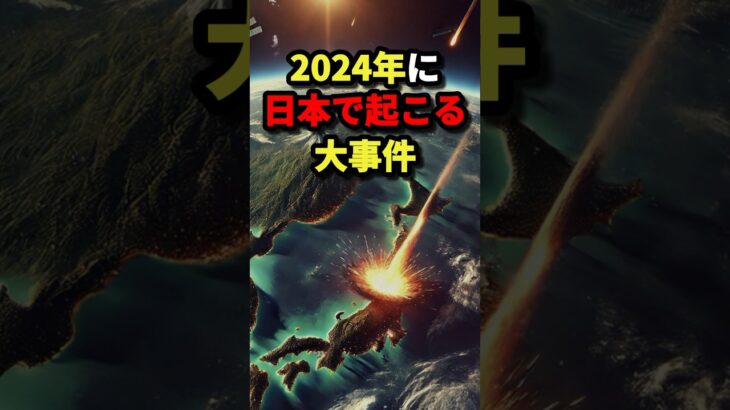 2024年に
日本で起こる
大事件